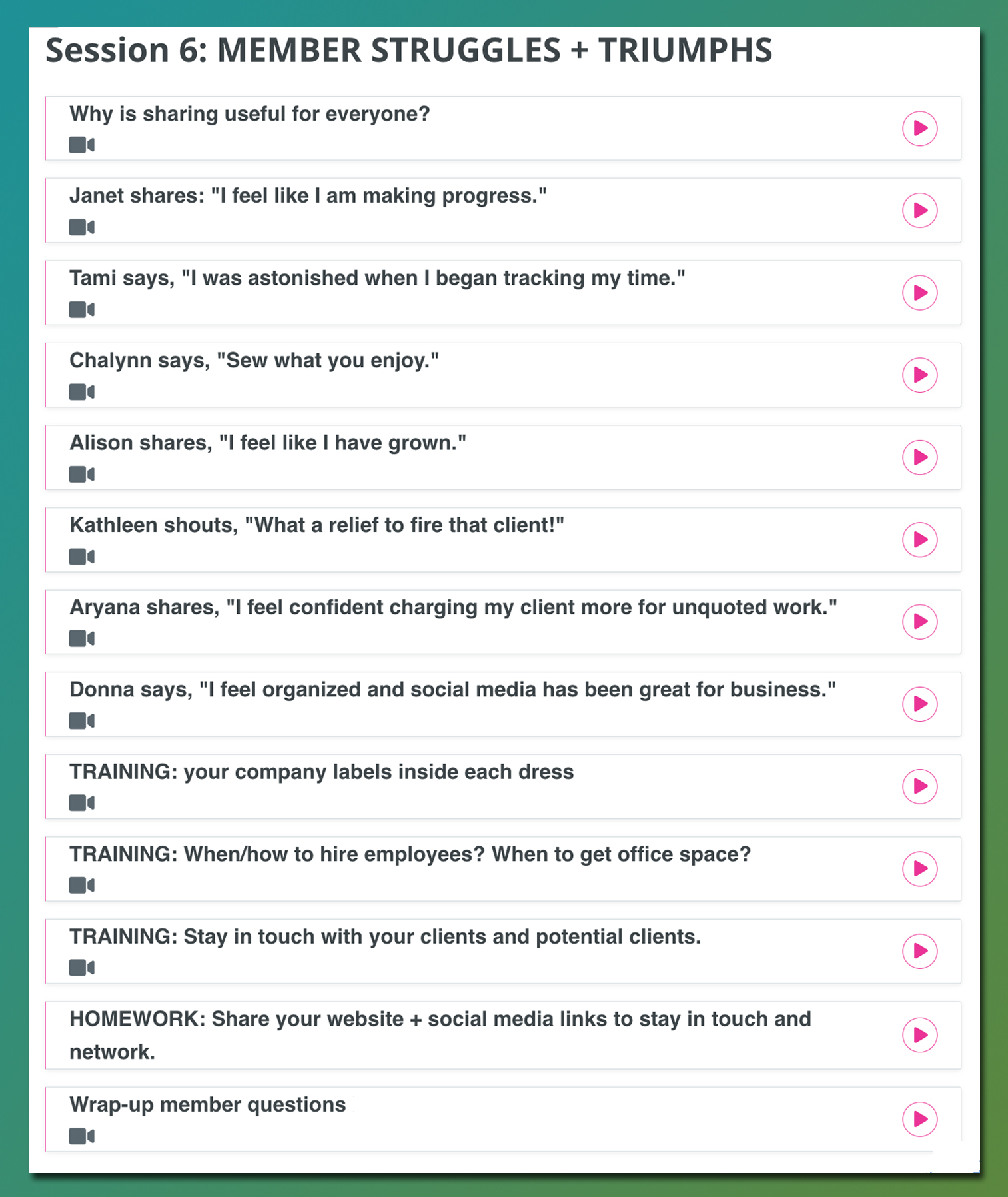 Session 6: MEMBER STRUGGLES + TRIUMPHS

Why is sharing useful for everyone?

Janet shares: "I feel like I am making progress."

Tami says, "I was astonished when I began tracking my time."

Chalynn says, "Sew what you enjoy."

Alison shares, "I feel like I have grown."

Kathleen shouts, "What a relief to fire that client!"

Aryana shares, "I feel confident charging my client more for unquoted work."

Donna says, "I feel organized and social media has been great for business."

TRAINING: your company labels inside each dress

TRAINING: When/how to hire employees? When to get office space?

TRAINING: Stay in touch with your clients and potential clients.

HOMEWORK: Share your website + social media links to stay in touch and network.

Wrap-up member questions